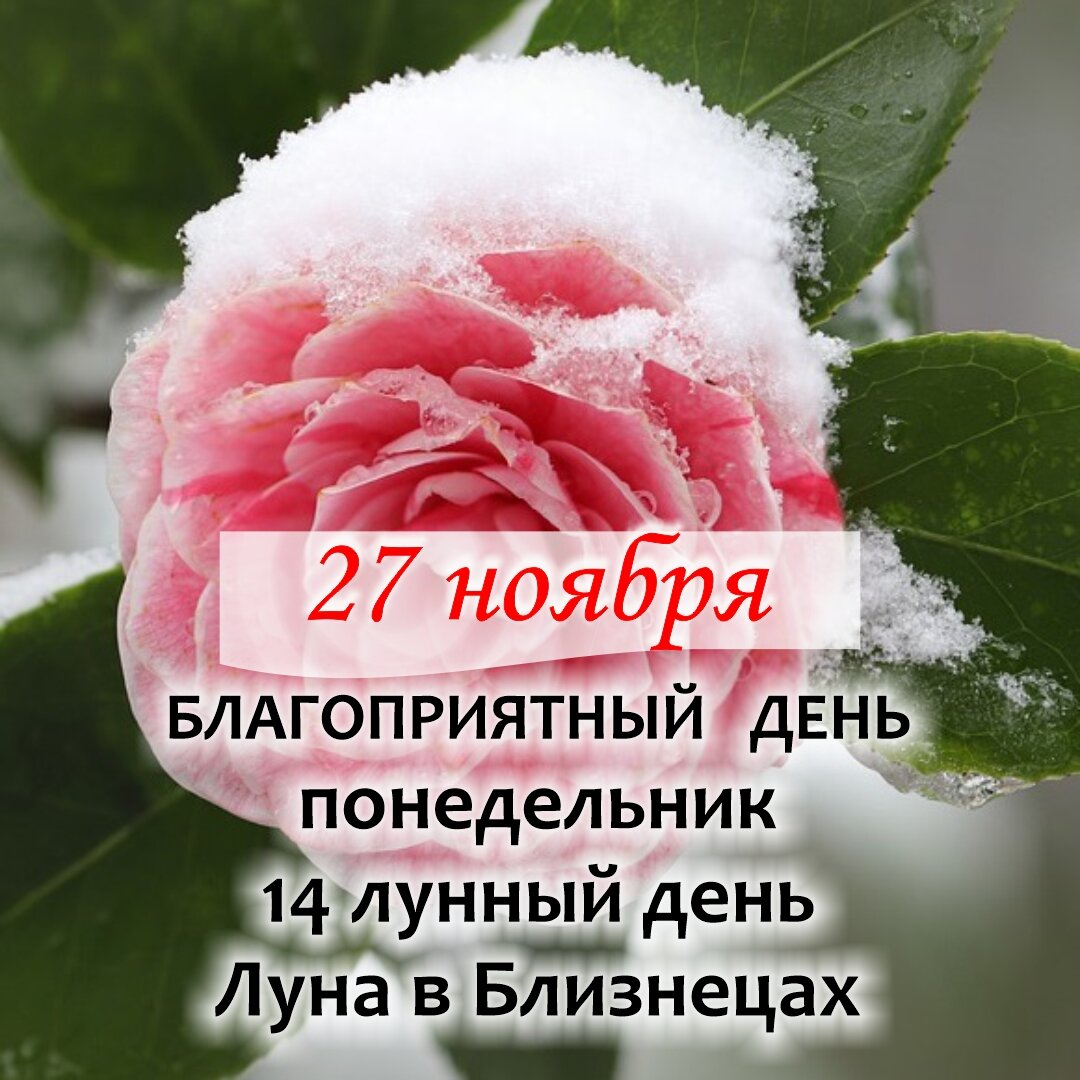 27 ноября

БЛАГОПРИЯТНЫЙ ДЕНЬ
понедельник
14 лунный день
Луна в Близнецах